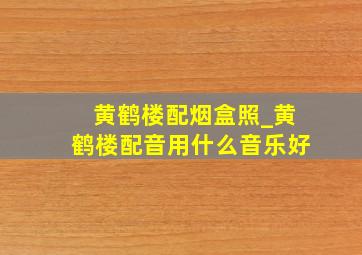 黄鹤楼配烟盒照_黄鹤楼配音用什么音乐好